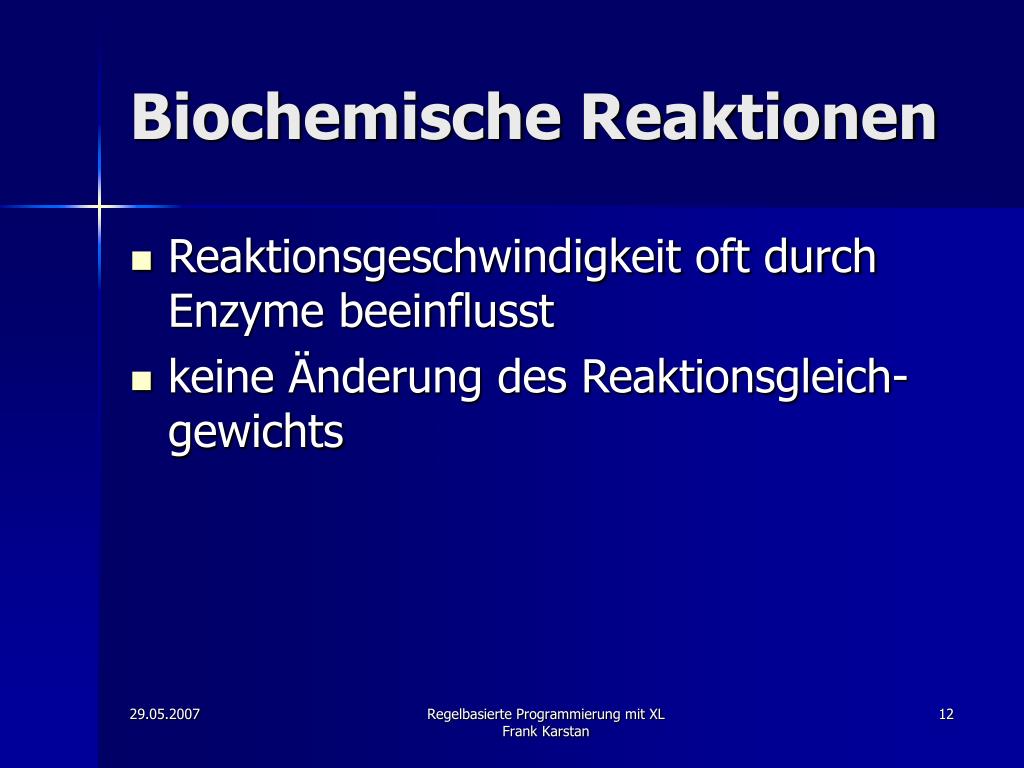 Biochemische Reaktionen

- Reaktionsgeschwindigkeit oft durch Enzyme beeinflusst
- keine Änderung des Reaktionsgleichgewichts

29.05.2007

Regelbasierte Programmierung mit XL
Frank Karstan

12